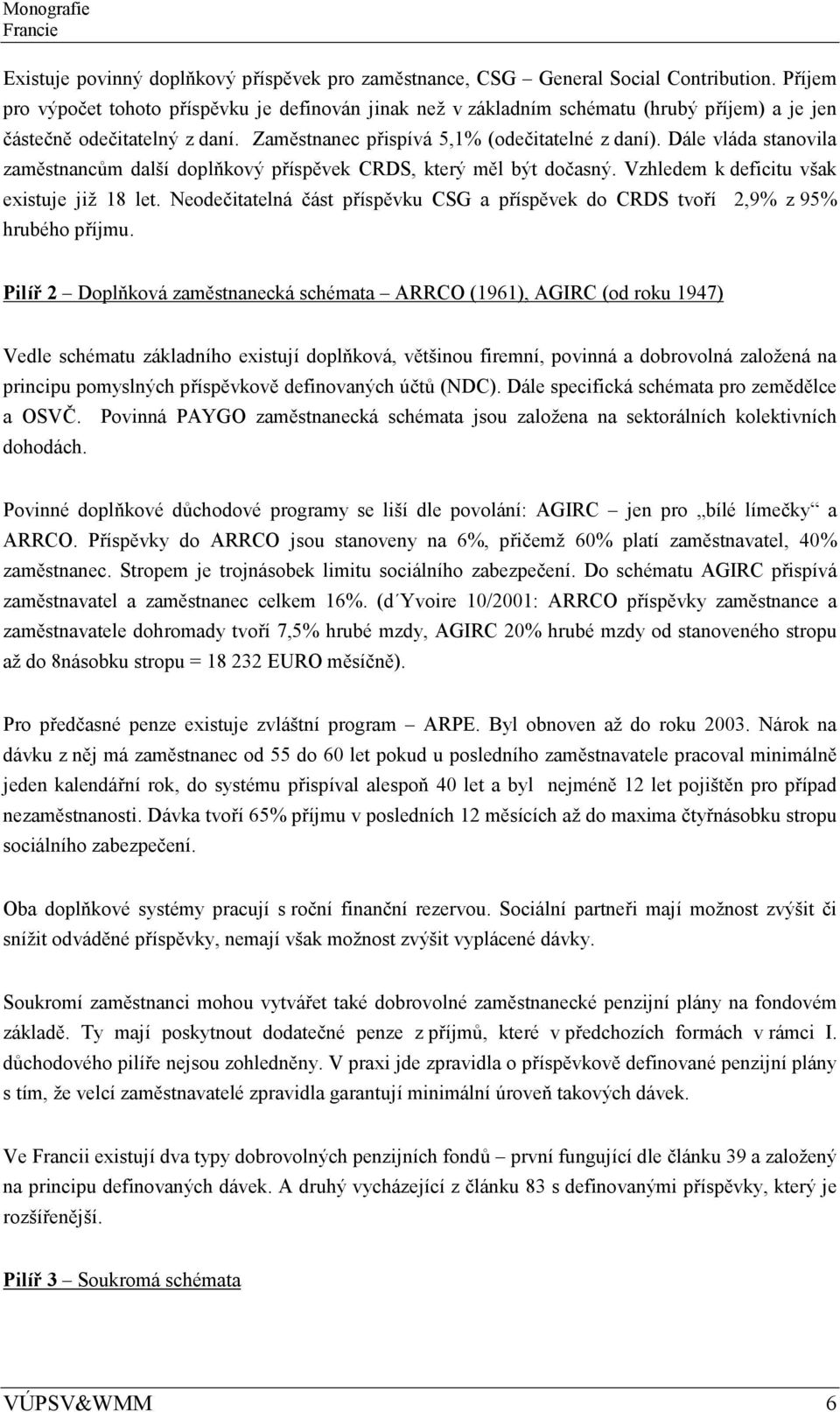 Monografie
Francie

Existuje povinný doplňkový příspěvek pro zaměstnance, CSG – General Social Contribution. Příjem pro výpočet tohoto příspěvku je definován jinak než v základním schématu (hrubý příjem) a je jen částečně odečitatelný z daní. Zaměstnanec přispívá 5,1% (odečitatelné z daní). Dále vláda stanovila zaměstnancům další doplňkový příspěvek CRDS, který měl být dočasný. Vzhledem k deficitu však existuje již 18 let. Neodečitatelná část příspěvku CSG a příspěvek do CRDS tvoří 2,9% z 95% hrubého příjmu.

Pilíř 2 – Doplňková zaměstnanecká schémata – ARRCO (1961), AGIRC (od roku 1947)

Vedle schématu základního existují doplňková, většinou firemní, povinná a dobrovolná založená na principu pomyslných příspěvkově definovaných účtů (NDC). Dále specifická schémata pro zemědělce a OSVČ. Povinná PAYGO zaměstnanecká schémata jsou založena na sektorálních kolektivních dohodách.

Povinné doplňkové důchodové programy se liší dle povolání: AGIRC – jen pro „bílé límečky“ a ARRCO. Příspěvky do ARRCO jsou stanoveny na 6%, přičemž 60% platí zaměstnavatel, 40% zaměstnanec. Stropem je trojnásobek limitu sociálního zabezpečení. Do schématu AGIRC přispívá zaměstnavatel a zaměstnanec celkem 16%. (d´Yvoire 10/2001: ARRCO příspěvky zaměstnance a zaměstnavatele dohromady tvoří 7,5% hrubé mzdy, AGIRC 20% hrubé mzdy od stanoveného stropu až do 8násobku stropu = 18 232 EURO měsíčně).

Pro předčasné penze existuje zvláštní program – ARPE. Byl obnoven až do roku 2003. Nárok na dávku z něj má zaměstnanec od 55 do 60 let pokud u posledního zaměstnavatele pracoval minimálně jeden kalendářní rok, do systému přispíval alespoň 40 let a byl nejméně 12 let pojištěn pro případ nezaměstnanosti. Dávka tvoří 65% příjmu v posledních 12 měsících až do maxima čtyřnásobku stropu sociálního zabezpečení.

Oba doplňkové systémy pracují s roční finanční rezervou. Sociální partneři mají možnost zvýšit či snížit odváděné příspěvky, nemají však možnost zvýšit vyplácené dávky.

Soukromí zaměstnanci mohou vytvářet také dobrovolné zaměstnanecké penzijní plány na fondovém základě. Ty mají poskytnout dodatečné penze z příjmů, které v předchozích formách v rámci I. důchodového pilíře nejsou zohledněny. V praxi jde zpravidla o příspěvkově definované penzijní plány s tím, že velcí zaměstnavatelé zpravidla garantují minimální úroveň takových dávek.

Ve Francii existují dva typy dobrovolných penzijních fondů – první fungující dle článku 39 a založený na principu definovaných dávek. A druhý vycházející z článku 83 s definovanými příspěvky, který je rozšířenější.

Pilíř 3 – Soukromá schémata

VÚPSV&WMM 6